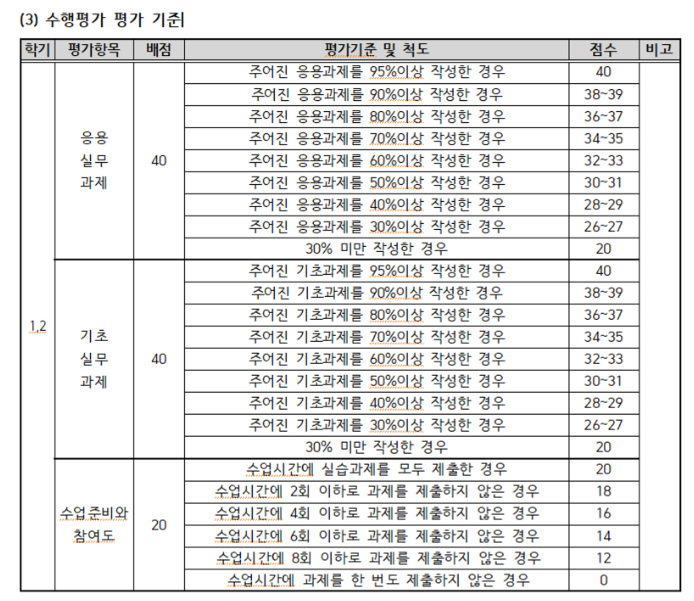 (3) 수행평가 평가 기준

| 학기 | 평가항목 | 배점 | 평가기준 및 척도 | 점수 | 비고 |
|---|---|---|---|---|---|
| 1,2 | 응용 실무 과제 | 40 | 주어진 응용과제를 95%이상 작성한 경우 | 40 | |
| | | | 주어진 응용과제를 90%이상 작성한 경우 | 38~39 | |
| | | | 주어진 응용과제를 80%이상 작성한 경우 | 36~37 | |
| | | | 주어진 응용과제를 70%이상 작성한 경우 | 34~35 | |
| | | | 주어진 응용과제를 60%이상 작성한 경우 | 32~33 | |
| | | | 주어진 응용과제를 50%이상 작성한 경우 | 30~31 | |
| | | | 주어진 응용과제를 40%이상 작성한 경우 | 28~29 | |
| | | | 주어진 응용과제를 30%이상 작성한 경우 | 26~27 | |
| | | | 30% 미만 작성한 경우 | 20 | |
| | 기초 실무 과제 | 40 | 주어진 기초과제를 95%이상 작성한 경우 | 40 | |
| | | | 주어진 기초과제를 90%이상 작성한 경우 | 38~39 | |
| | | | 주어진 기초과제를 80%이상 작성한 경우 | 36~37 | |
| | | | 주어진 기초과제를 70%이상 작성한 경우 | 34~35 | |
| | | | 주어진 기초과제를 60%이상 작성한 경우 | 32~33 | |
| | | | 주어진 기초과제를 50%이상 작성한 경우 | 30~31 | |
| | | | 주어진 기초과제를 40%이상 작성한 경우 | 28~29 | |
| | | | 주어진 기초과제를 30%이상 작성한 경우 | 26~27 | |
| | | | 30% 미만 작성한 경우 | 20 | |
| | 수업준비와 참여도 | 20 | 수업시간에 실습과제를 모두 제출한 경우 | 20 | |
| | | | 수업시간에 2회 이하로 과제를 제출하지 않은 경우 | 18 | |
| | | | 수업시간에 4회 이하로 과제를 제출하지 않은 경우 | 16 | |
| | | | 수업시간에 6회 이하로 과제를 제출하지 않은 경우 | 14 | |
| | | | 수업시간에 8회 이하로 과제를 제출하지 않은 경우 | 12 | |
| | | | 수업시간에 과제를 한 번도 제출하지 않은 경우 | 0 | |